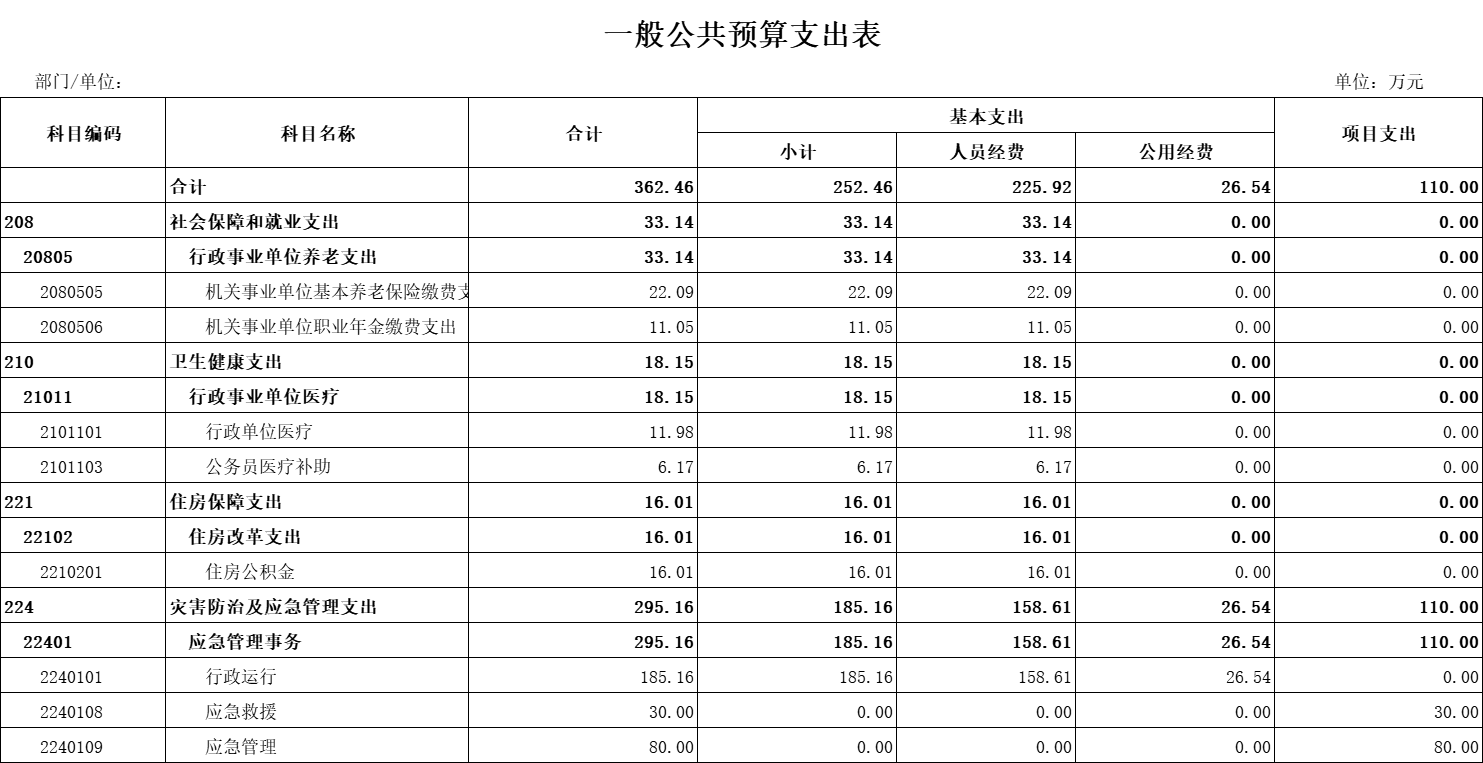 一般公共预算支出表

部门/单位：

单位：万元

| 科目编码 | 科目名称 | 合计 | 基本支出 小计 | 基本支出 人员经费 | 基本支出 公用经费 | 项目支出 |
|---|---|---|---|---|---|---|
|  | 合计 | 362.46 | 252.46 | 225.92 | 26.54 | 110.00 |
| 208 | 社会保障和就业支出 | 33.14 | 33.14 | 33.14 | 0.00 | 0.00 |
| 20805 | 行政事业单位养老支出 | 33.14 | 33.14 | 33.14 | 0.00 | 0.00 |
| 2080505 | 机关事业单位基本养老保险缴费支 | 22.09 | 22.09 | 22.09 | 0.00 | 0.00 |
| 2080506 | 机关事业单位职业年金缴费支出 | 11.05 | 11.05 | 11.05 | 0.00 | 0.00 |
| 210 | 卫生健康支出 | 18.15 | 18.15 | 18.15 | 0.00 | 0.00 |
| 21011 | 行政事业单位医疗 | 18.15 | 18.15 | 18.15 | 0.00 | 0.00 |
| 2101101 | 行政单位医疗 | 11.98 | 11.98 | 11.98 | 0.00 | 0.00 |
| 2101103 | 公务员医疗补助 | 6.17 | 6.17 | 6.17 | 0.00 | 0.00 |
| 221 | 住房保障支出 | 16.01 | 16.01 | 16.01 | 0.00 | 0.00 |
| 22102 | 住房改革支出 | 16.01 | 16.01 | 16.01 | 0.00 | 0.00 |
| 2210201 | 住房公积金 | 16.01 | 16.01 | 16.01 | 0.00 | 0.00 |
| 224 | 灾害防治及应急管理支出 | 295.16 | 185.16 | 158.61 | 26.54 | 110.00 |
| 22401 | 应急管理事务 | 295.16 | 185.16 | 158.61 | 26.54 | 110.00 |
| 2240101 | 行政运行 | 185.16 | 185.16 | 158.61 | 26.54 | 0.00 |
| 2240108 | 应急救援 | 30.00 | 0.00 | 0.00 | 0.00 | 30.00 |
| 2240109 | 应急管理 | 80.00 | 0.00 | 0.00 | 0.00 | 80.00 |